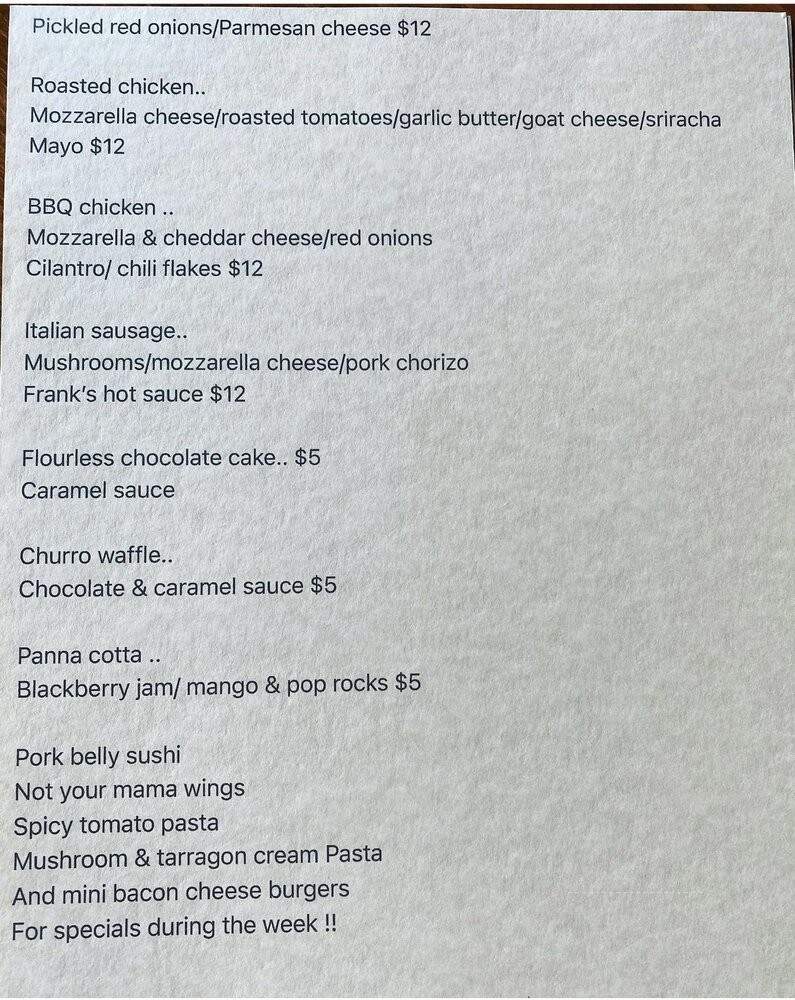 Pickled red onions/Parmesan cheese $12

Roasted chicken..
Mozzarella cheese/roasted tomatoes/garlic butter/goat cheese/sriracha Mayo $12

BBQ chicken ..
Mozzarella & cheddar cheese/red onions
Cilantro/ chili flakes $12

Italian sausage..
Mushrooms/mozzarella cheese/pork chorizo
Frank's hot sauce $12

Flourless chocolate cake.. $5
Caramel sauce

Churro waffle..
Chocolate & caramel sauce $5

Panna cotta ..
Blackberry jam/ mango & pop rocks $5

Pork belly sushi
Not your mama wings
Spicy tomato pasta
Mushroom & tarragon cream Pasta
And mini bacon cheese burgers
For specials during the week !!